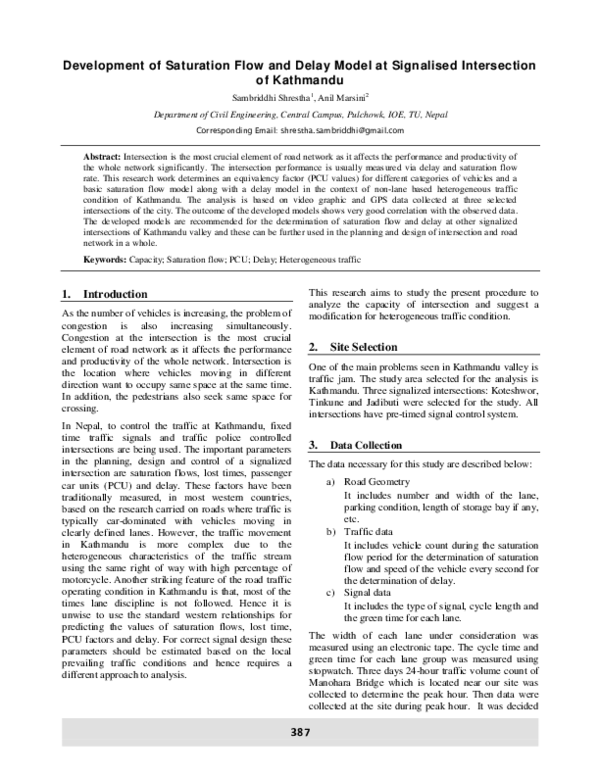 Development of Saturation Flow and Delay Model at Signalised Intersection of Kathmandu

Sambriddhi Shrestha$^{1}$, Anil Marsini$^{2}$

Department of Civil Engineering, Central Campus, Pulchowk, IOE, TU, Nepal

Corresponding Email: shrestha.sambriddhi@gmail.com

Abstract: Intersection is the most crucial element of road network as it affects the performance and productivity of the whole network significantly. The intersection performance is usually measured via delay and saturation flow rate. This research work determines an equivalency factor (PCU values) for different categories of vehicles and a basic saturation flow model along with a delay model in the context of non-lane based heterogeneous traffic condition of Kathmandu. The analysis is based on video graphic and GPS data collected at three selected intersections of the city. The outcome of the developed models shows very good correlation with the observed data. The developed models are recommended for the determination of saturation flow and delay at other signalized intersections of Kathmandu valley and these can be further used in the planning and design of intersection and road network in a whole.

Keywords: Capacity; Saturation flow; PCU; Delay; Heterogeneous traffic

1. Introduction

As the number of vehicles is increasing, the problem of congestion is also increasing simultaneously. Congestion at the intersection is the most crucial element of road network as it affects the performance and productivity of the whole network. Intersection is the location where vehicles moving in different direction want to occupy same space at the same time. In addition, the pedestrians also seek same space for crossing.

In Nepal, to control the traffic at Kathmandu, fixed time traffic signals and traffic police controlled intersections are being used. The important parameters in the planning, design and control of a signalized intersection are saturation flows, lost times, passenger car units (PCU) and delay. These factors have been traditionally measured, in most western countries, based on the research carried on roads where traffic is typically car-dominated with vehicles moving in clearly defined lanes. However, the traffic movement in Kathmandu is more complex due to the heterogeneous characteristics of the traffic stream using the same right of way with high percentage of motorcycle. Another striking feature of the road traffic operating condition in Kathmandu is that, most of the times lane discipline is not followed. Hence it is unwise to use the standard western relationships for predicting the values of saturation flows, lost time, PCU factors and delay. For correct signal design these parameters should be estimated based on the local prevailing traffic conditions and hence requires a different approach to analysis.

This research aims to study the present procedure to analyze the capacity of intersection and suggest a modification for heterogeneous traffic condition.

2. Site Selection

One of the main problems seen in Kathmandu valley is traffic jam. The study area selected for the analysis is Kathmandu. Three signalized intersections: Koteshwor, Tinkune and Jadibuti were selected for the study. All intersections have pre-timed signal control system.

3. Data Collection

The data necessary for this study are described below:

a) Road Geometry
It includes number and width of the lane, parking condition, length of storage bay if any, etc.

b) Traffic data
It includes vehicle count during the saturation flow period for the determination of saturation flow and speed of the vehicle every second for the determination of delay.

c) Signal data
It includes the type of signal, cycle length and the green time for each lane.

The width of each lane under consideration was measured using an electronic tape. The cycle time and green time for each lane group was measured using stopwatch. Three days 24-hour traffic volume count of Manohara Bridge which is located near our site was collected to determine the peak hour. Then data were collected at the site during peak hour. It was decided

387